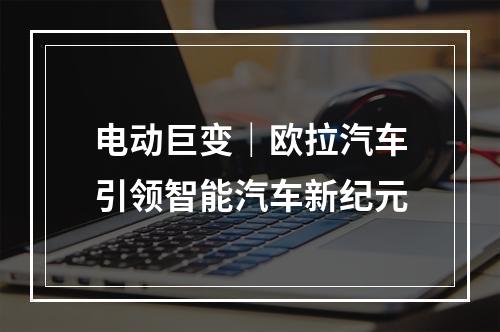 电动巨变｜欧拉汽车
引领智能汽车新纪元